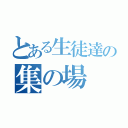 とある生徒達の
集の場